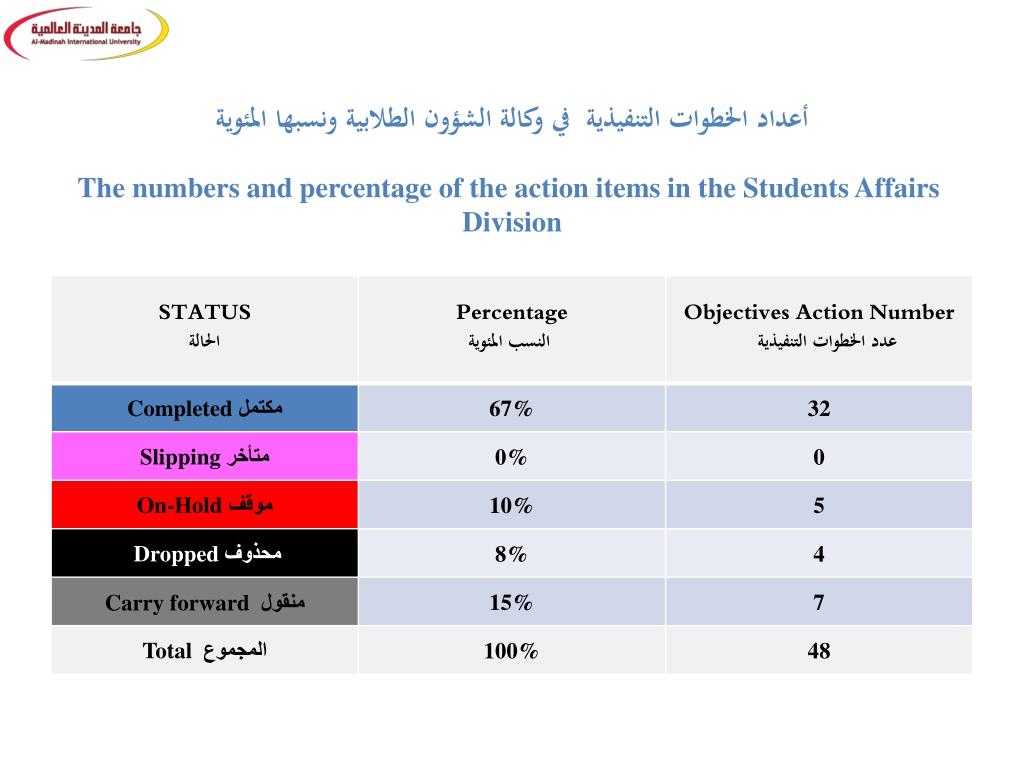 جامعة المدينة العالمية
Al-Madinah International University

أعداد الخطوات التنفيذية في وكالة الشؤون الطلابية ونسبها المئوية

The numbers and percentage of the action items in the Students Affairs Division

| STATUS الحالة | Percentage النسب المئوية | Objectives Action Number عدد الخطوات التنفيذية |
|---|---|---|
| Completed مكتمل | 67% | 32 |
| Slipping متأخر | 0% | 0 |
| On-Hold موقف | 10% | 5 |
| Dropped محذوف | 8% | 4 |
| Carry forward منقول | 15% | 7 |
| Total المجموع | 100% | 48 |